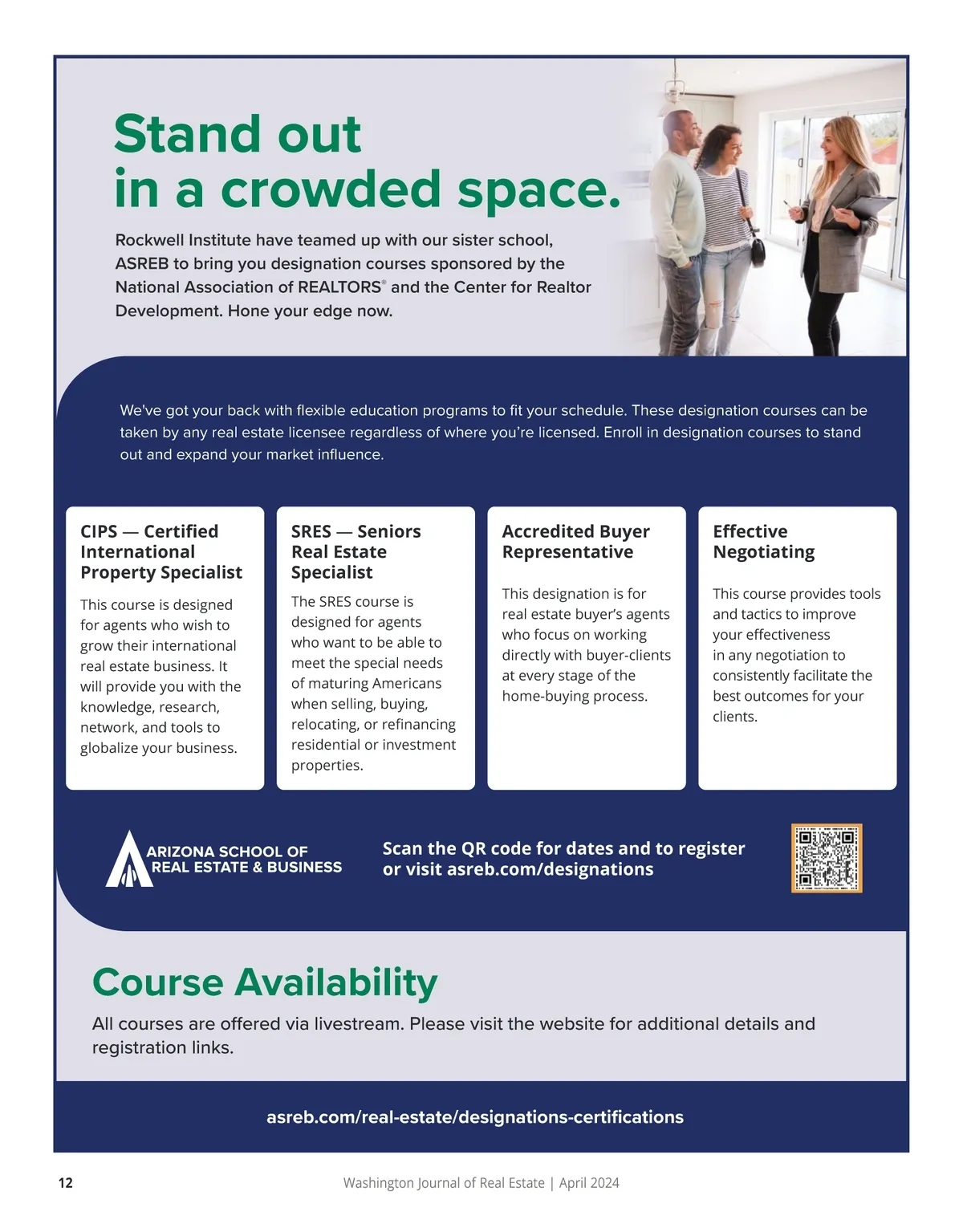 Stand out in a crowded space.

Rockwell Institute have teamed up with our sister school, ASREB to bring you designation courses sponsored by the National Association of REALTORS® and the Center for Realtor Development. Hone your edge now.

We've got your back with flexible education programs to fit your schedule. These designation courses can be taken by any real estate licensee regardless of where you're licensed. Enroll in designation courses to stand out and expand your market influence.

CIPS — Certified International Property Specialist

This course is designed for agents who wish to grow their international real estate business. It will provide you with the knowledge, research, network, and tools to globalize your business.

SRES — Seniors Real Estate Specialist

The SRES course is designed for agents who want to be able to meet the special needs of maturing Americans when selling, buying, relocating, or refinancing residential or investment properties.

Accredited Buyer Representative

This designation is for real estate buyer's agents who focus on working directly with buyer-clients at every stage of the home-buying process.

Effective Negotiating

This course provides tools and tactics to improve your effectiveness in any negotiation to consistently facilitate the best outcomes for your clients.

ARIZONA SCHOOL OF REAL ESTATE & BUSINESS

Scan the QR code for dates and to register or visit asreb.com/designations

Course Availability

All courses are offered via livestream. Please visit the website for additional details and registration links.

asreb.com/real-estate/designations-certifications

12

Washington Journal of Real Estate | April 2024